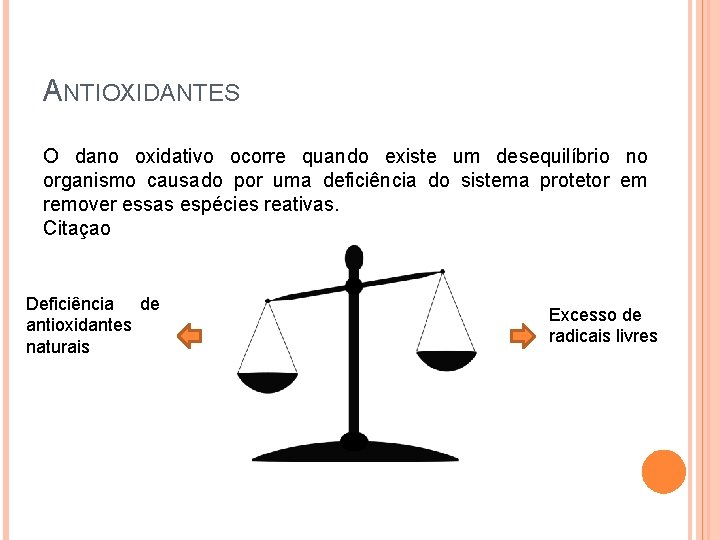 ANTIOXIDANTES

O dano oxidativo ocorre quando existe um desequilíbrio no organismo causado por uma deficiência do sistema protetor em remover essas espécies reativas.
Citaçao

Deficiência de antioxidantes naturais

Excesso de radicais livres